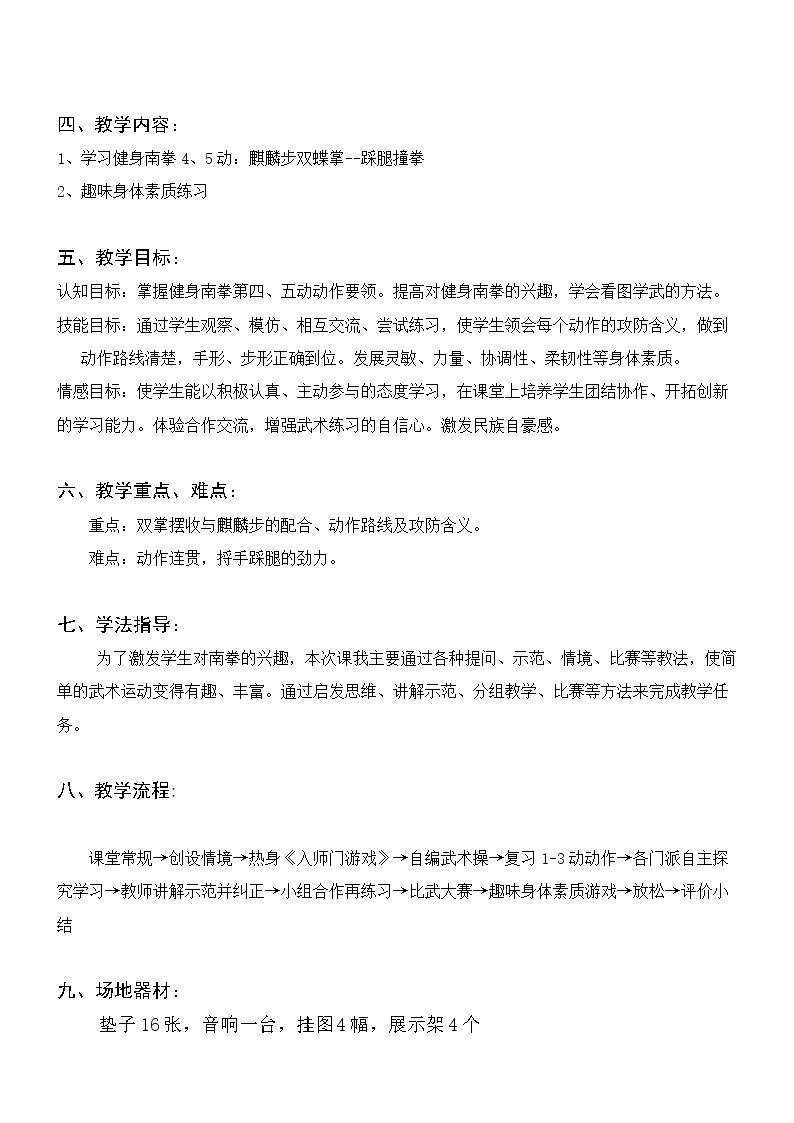 四、教学内容：

1、学习健身南拳4、5动：麒麟步双蝶掌--踩腿撞拳

2、趣味身体素质练习

五、教学目标：

认知目标：掌握健身南拳第四、五动动作要领。提高对健身南拳的兴趣，学会看图学武的方法。

技能目标：通过学生观察、模仿、相互交流、尝试练习，使学生领会每个动作的攻防含义，做到动作路线清楚，手形、步形正确到位。发展灵敏、力量、协调性、柔韧性等身体素质。

情感目标：使学生能以积极认真、主动参与的态度学习，在课堂上培养学生团结协作、开拓创新的学习能力。体验合作交流，增强武术练习的自信心。激发民族自豪感。

六、教学重点、难点：

重点：双掌摆收与麒麟步的配合、动作路线及攻防含义。

难点：动作连贯，捋手踩腿的劲力。

七、学法指导：

为了激发学生对南拳的兴趣，本次课我主要通过各种提问、示范、情境、比赛等教法，使简单的武术运动变得有趣、丰富。通过启发思维、讲解示范、分组教学、比赛等方法来完成教学任务。

八、教学流程:

课堂常规→创设情境→热身《入师门游戏》→自编武术操→复习1-3动动作→各门派自主探究学习→教师讲解示范并纠正→小组合作再练习→比武大赛→趣味身体素质游戏→放松→评价小结

九、场地器材：

垫子16张，音响一台，挂图4幅，展示架4个